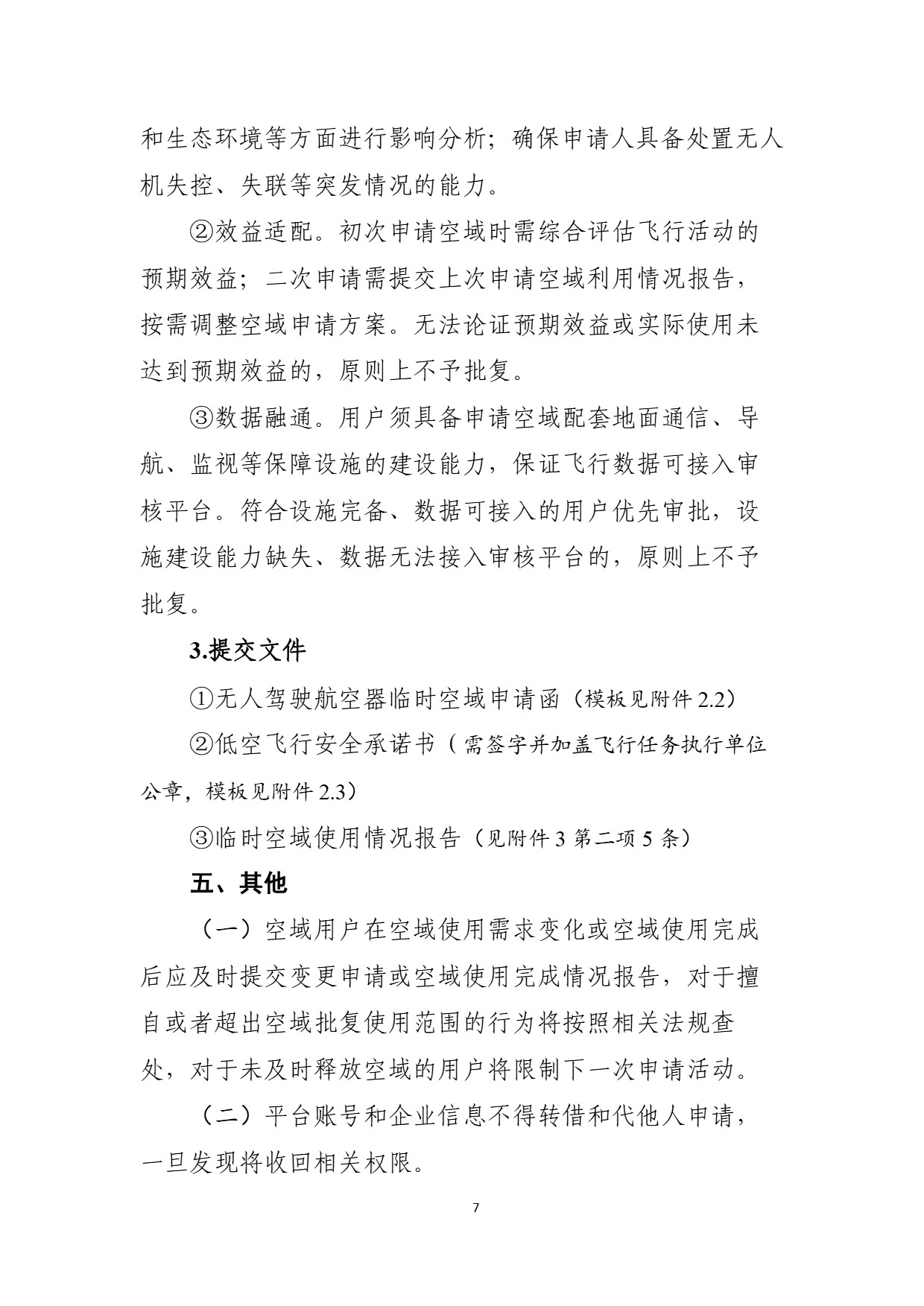 和生态环境等方面进行影响分析；确保申请人具备处置无人机失控、失联等突发情况的能力。

②效益适配。初次申请空域时需综合评估飞行活动的预期效益；二次申请需提交上次申请空域利用情况报告，按需调整空域申请方案。无法论证预期效益或实际使用未达到预期效益的，原则上不予批复。

③数据融通。用户须具备申请空域配套地面通信、导航、监视等保障设施的建设能力，保证飞行数据可接入审核平台。符合设施完备、数据可接入的用户优先审批，设施建设能力缺失、数据无法接入审核平台的，原则上不予批复。

3.提交文件

①无人驾驶航空器临时空域申请函（模板见附件2.2）

②低空飞行安全承诺书（需签字并加盖飞行任务执行单位公章，模板见附件2.3）

③临时空域使用情况报告（见附件3第二项5条）

五、其他

（一）空域用户在空域使用需求变化或空域使用完成后应及时提交变更申请或空域使用完成情况报告，对于擅自或者超出空域批复使用范围的行为将按照相关法规查处，对于未及时释放空域的用户将限制下一次申请活动。

（二）平台账号和企业信息不得转借和代他人申请，一旦发现将收回相关权限。

7